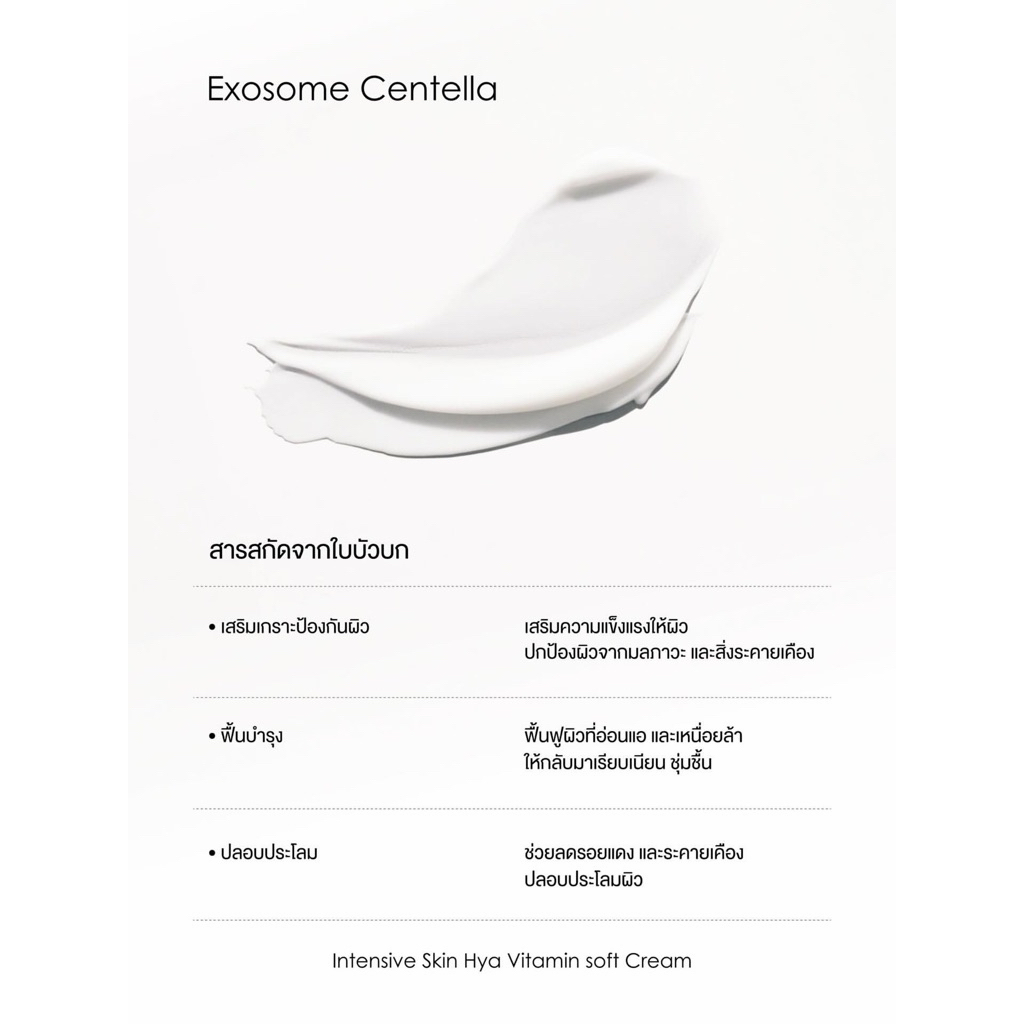 Exosome Centella

สารสกัดจากใบบัวบก

• เสริมเกราะป้องกันผิว

เสริมความแข็งแรงให้ผิว ปกป้องผิวจากมลภาวะ และสิ่งระคายเคือง

• ฟื้นบำรุง

ฟื้นฟูผิวที่อ่อนแอ และเหนื่อยล้า ให้กลับมาเรียบเนียน ชุ่มชื้น

• ปลอบประโลม

ช่วยลดรอยแดง และระคายเคือง ปลอบประโลมผิว

Intensive Skin Hya Vitamin soft Cream